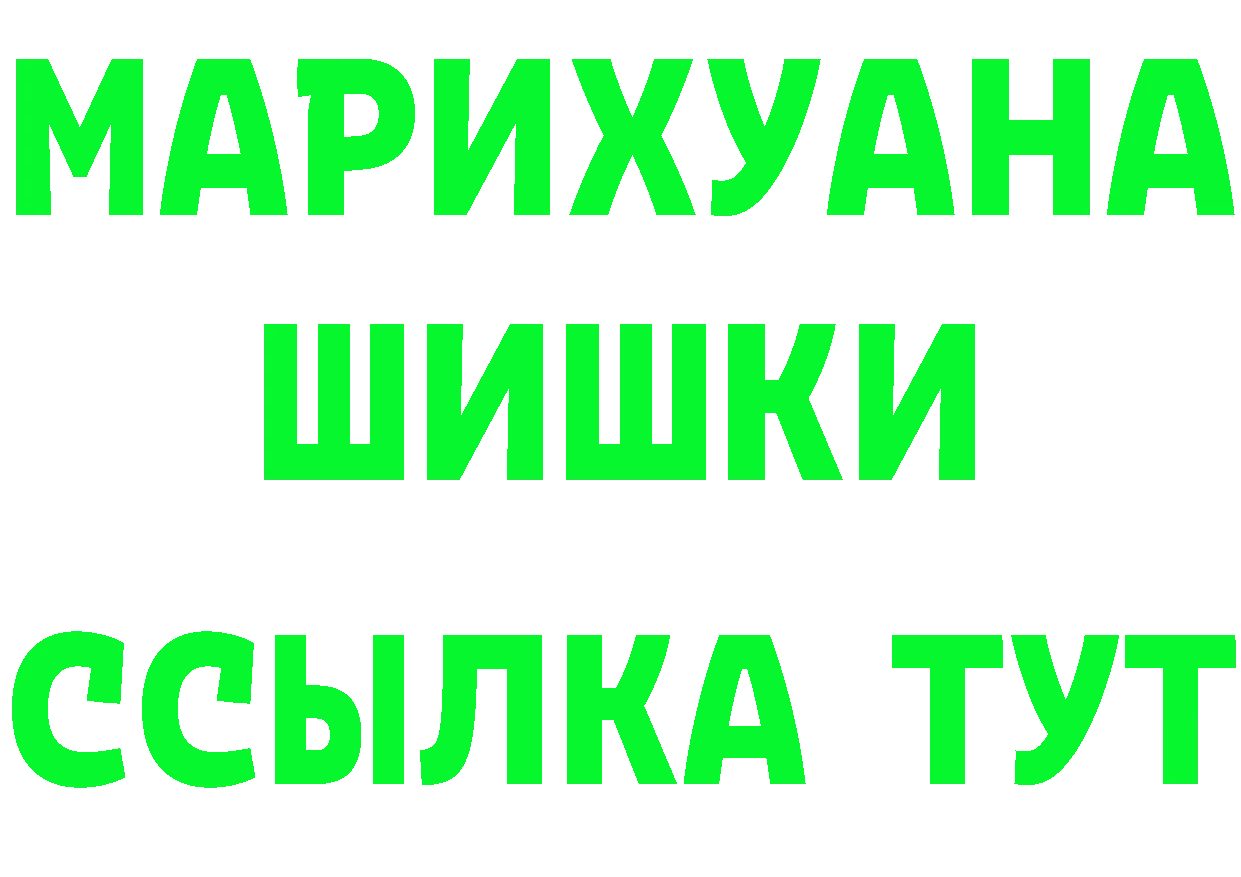 МАРИХУАНА
ШИШКИ
ССЫЛКА ТУТ